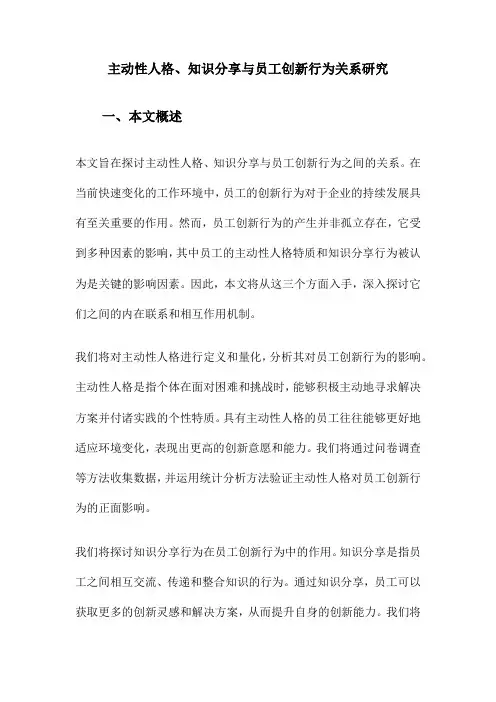 主动性人格、知识分享与员工创新行为关系研究

一、本文概述

本文旨在探讨主动性人格、知识分享与员工创新行为之间的关系。在当前快速变化的工作环境中，员工的创新行为对于企业的持续发展具有至关重要的作用。然而，员工创新行为的产生并非孤立存在，它受到多种因素的影响，其中员工的主动性人格特质和知识分享行为被认为是关键的影响因素。因此，本文将从这三个方面入手，深入探讨它们之间的内在联系和相互作用机制。

我们将对主动性人格进行定义和量化，分析其对员工创新行为的影响。主动性人格是指个体在面对困难和挑战时，能够积极主动地寻求解决方案并付诸实践的个性特质。具有主动性人格的员工往往能够更好地适应环境变化，表现出更高的创新意愿和能力。我们将通过问卷调查等方法收集数据，并运用统计分析方法验证主动性人格对员工创新行为的正面影响。

我们将探讨知识分享行为在员工创新行为中的作用。知识分享是指员工之间相互交流、传递和整合知识的行为。通过知识分享，员工可以获取更多的创新灵感和解决方案，从而提升自身的创新能力。我们将